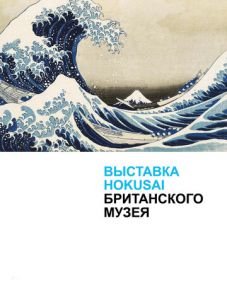 ВЫСТАВКА
HOKUSAI
БРИТАНСКОГО
МУЗЕЯ